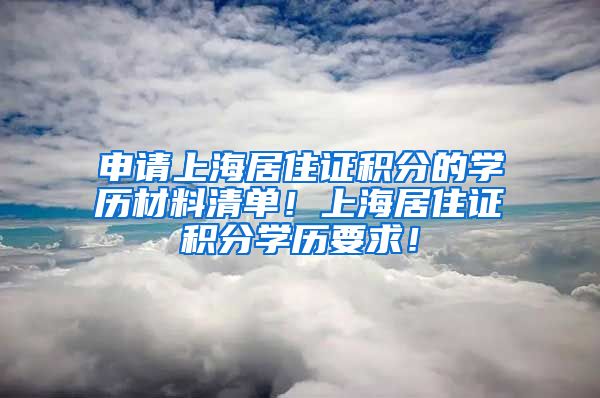 申请上海居住证积分的学历材料清单！上海居住证积分学历要求！